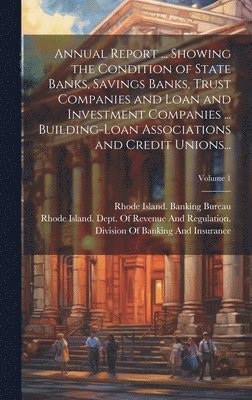 Annual Report ... Showing the Condition of State Banks, Savings Banks, Trust Companies and Loan and Investment Companies ... Building-Loan Associations and Credit Unions...

Volume 1

Rhode Island. Banking Bureau
Rhode Island. Dept. Of Revenue And Regulation. Division Of Banking And Insurance